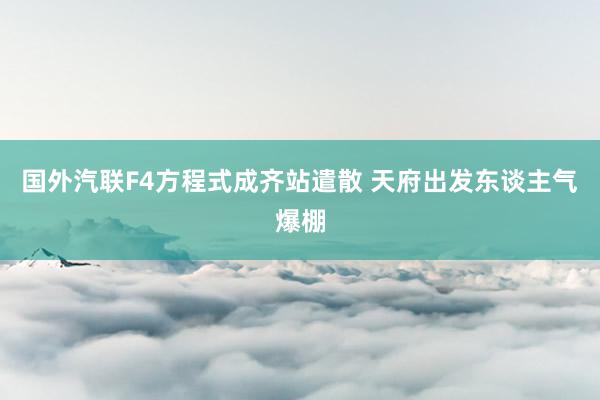 国外汽联F4方程式成齐站遣散 天府出发东谈主气爆棚